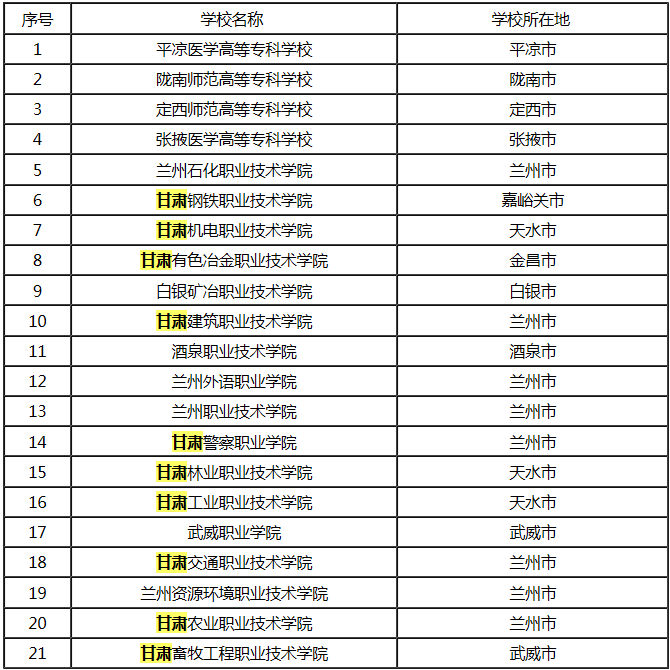 | 序号 | 学校名称 | 学校所在地 |
|---|---|---|
| 1 | 平凉医学高等专科学校 | 平凉市 |
| 2 | 陇南师范高等专科学校 | 陇南市 |
| 3 | 定西师范高等专科学校 | 定西市 |
| 4 | 张掖医学高等专科学校 | 张掖市 |
| 5 | 兰州石化职业技术学院 | 兰州市 |
| 6 | 甘肃钢铁职业技术学院 | 嘉峪关市 |
| 7 | 甘肃机电职业技术学院 | 天水市 |
| 8 | 甘肃有色冶金职业技术学院 | 金昌市 |
| 9 | 白银矿冶职业技术学院 | 白银市 |
| 10 | 甘肃建筑职业技术学院 | 兰州市 |
| 11 | 酒泉职业技术学院 | 酒泉市 |
| 12 | 兰州外语职业学院 | 兰州市 |
| 13 | 兰州职业技术学院 | 兰州市 |
| 14 | 甘肃警察职业学院 | 兰州市 |
| 15 | 甘肃林业职业技术学院 | 天水市 |
| 16 | 甘肃工业职业技术学院 | 天水市 |
| 17 | 武威职业学院 | 武威市 |
| 18 | 甘肃交通职业技术学院 | 兰州市 |
| 19 | 兰州资源环境职业技术学院 | 兰州市 |
| 20 | 甘肃农业职业技术学院 | 兰州市 |
| 21 | 甘肃畜牧工程职业技术学院 | 武威市 |